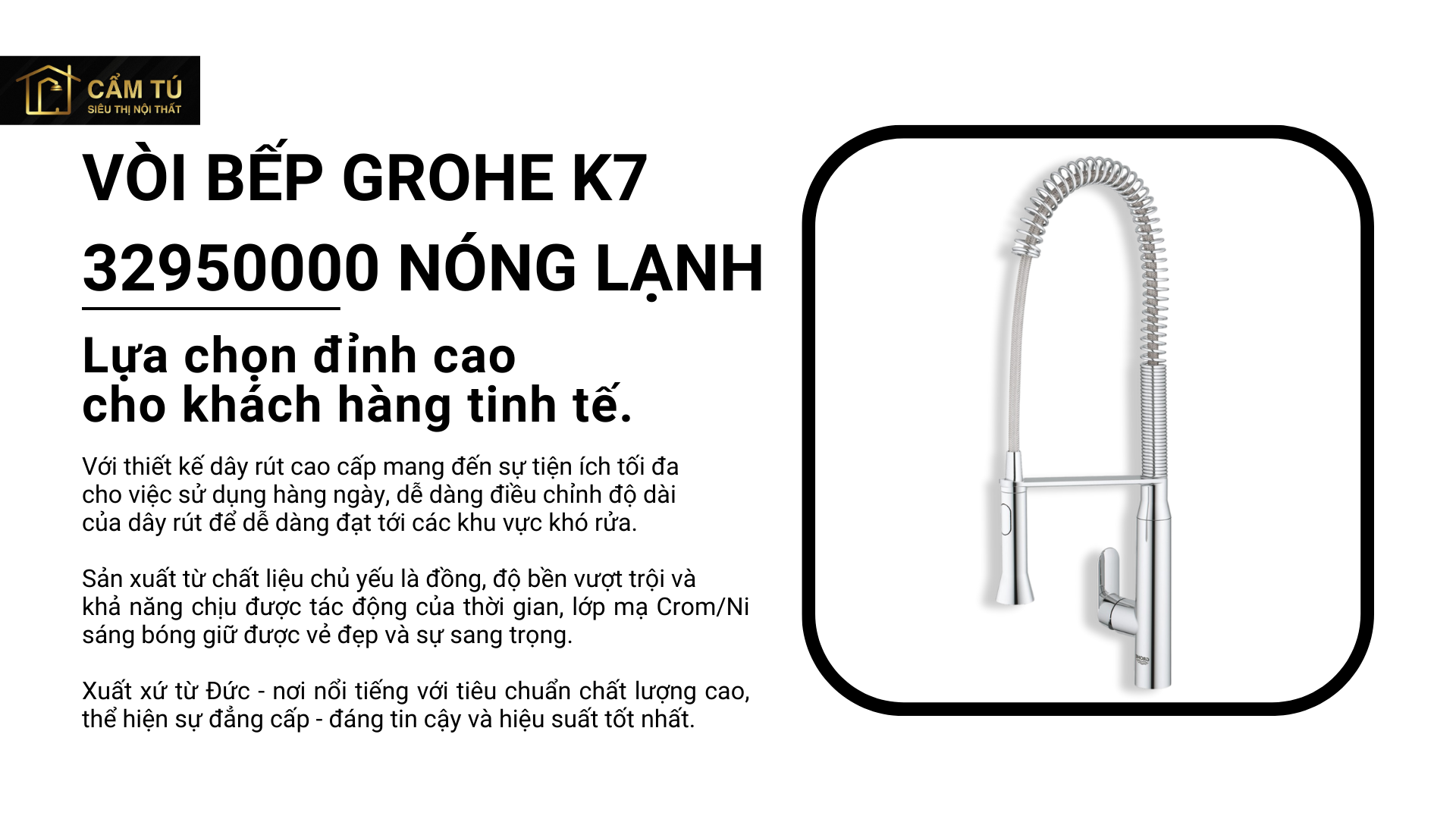 CẨM TÚ
SIÊU THỊ NỘI THẤT

VÒI BẾP GROHE K7 32950000 NÓNG LẠNH

Lựa chọn đỉnh cao cho khách hàng tinh tế.

Với thiết kế dây rút cao cấp mang đến sự tiện ích tối đa cho việc sử dụng hàng ngày, dễ dàng điều chỉnh độ dài của dây rút để dễ dàng đạt tới các khu vực khó rửa.

Sản xuất từ chất liệu chủ yếu là đồng, độ bền vượt trội và khả năng chịu được tác động của thời gian, lớp mạ Crom/Ni sáng bóng giữ được vẻ đẹp và sự sang trọng.

Xuất xứ từ Đức - nơi nổi tiếng với tiêu chuẩn chất lượng cao, thể hiện sự đẳng cấp - đáng tin cậy và hiệu suất tốt nhất.

GROHE